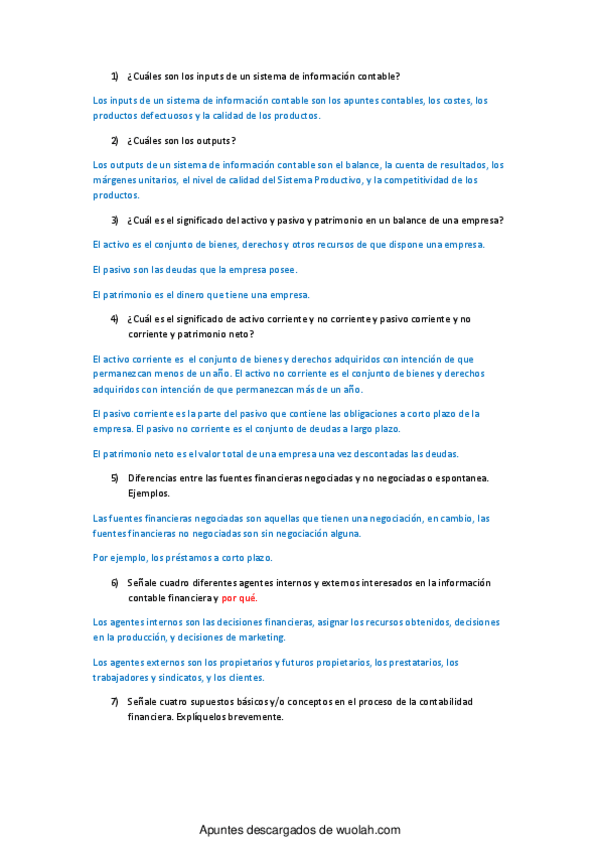 1) ¿Cuáles son los inputs de un sistema de información contable?

Los inputs de un sistema de información contable son los apuntes contables, los costes, los productos defectuosos y la calidad de los productos.

2) ¿Cuáles son los outputs?

Los outputs de un sistema de información contable son el balance, la cuenta de resultados, los márgenes unitarios, el nivel de calidad del Sistema Productivo, y la competitividad de los productos.

3) ¿Cuál es el significado del activo y pasivo y patrimonio en un balance de una empresa?

El activo es el conjunto de bienes, derechos y otros recursos de que dispone una empresa.

El pasivo son las deudas que la empresa posee.

El patrimonio es el dinero que tiene una empresa.

4) ¿Cuál es el significado de activo corriente y no corriente y pasivo corriente y no corriente y patrimonio neto?

El activo corriente es el conjunto de bienes y derechos adquiridos con intención de que permanezcan menos de un año. El activo no corriente es el conjunto de bienes y derechos adquiridos con intención de que permanezcan más de un año.

El pasivo corriente es la parte del pasivo que contiene las obligaciones a corto plazo de la empresa. El pasivo no corriente es el conjunto de deudas a largo plazo.

El patrimonio neto es el valor total de una empresa una vez descontadas las deudas.

5) Diferencias entre las fuentes financieras negociadas y no negociadas o espontanea. Ejemplos.

Las fuentes financieras negociadas son aquellas que tienen una negociación, en cambio, las fuentes financieras no negociadas son sin negociación alguna.

Por ejemplo, los préstamos a corto plazo.

6) Señale cuadro diferentes agentes internos y externos interesados en la información contable financiera y por qué.

Los agentes internos son las decisiones financieras, asignar los recursos obtenidos, decisiones en la producción, y decisiones de marketing.

Los agentes externos son los propietarios y futuros propietarios, los prestatarios, los trabajadores y sindicatos, y los clientes.

7) Señale cuatro supuestos básicos y/o conceptos en el proceso de la contabilidad financiera. Explíquelos brevemente.

Apuntes descargados de wuolah.com